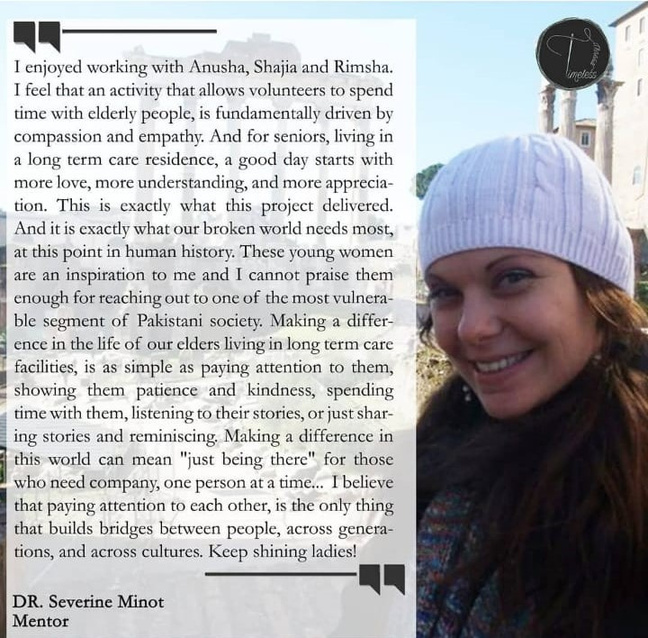 I enjoyed working with Anusha, Shajia and Rimsha. I feel that an activity that allows volunteers to spend time with elderly people, is fundamentally driven by compassion and empathy. And for seniors, living in a long term care residence, a good day starts with more love, more understanding, and more appreciation. This is exactly what this project delivered. And it is exactly what our broken world needs most, at this point in human history. These young women are an inspiration to me and I cannot praise them enough for reaching out to one of the most vulnerable segment of Pakistani society. Making a difference in the life of our elders living in long term care facilities, is as simple as paying attention to them, showing them patience and kindness, spending time with them, listening to their stories, or just sharing stories and reminiscing. Making a difference in this world can mean "just being there" for those who need company, one person at a time... I believe that paying attention to each other, is the only thing that builds bridges between people, across generations, and across cultures. Keep shining ladies!

DR. Severine Minot
Mentor

Timeless